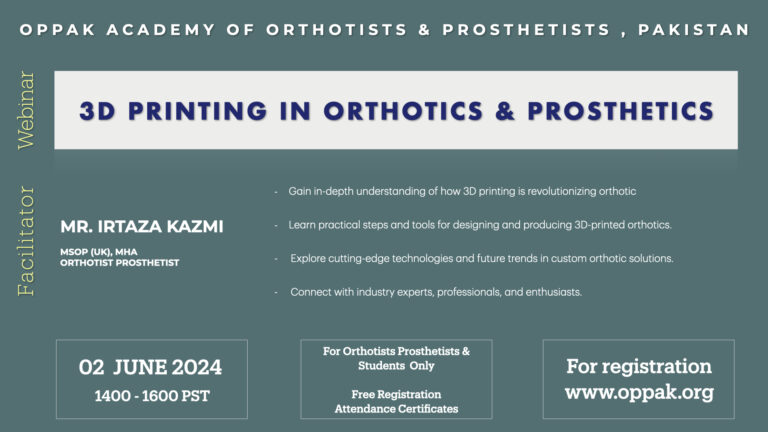 OPPAK ACADEMY OF ORTHOTISTS & PROSTHETISTS , PAKISTAN

Webinar

3D PRINTING IN ORTHOTICS & PROSTHETICS

Facilitator

MR. IRTAZA KAZMI

MSOP (UK), MHA
ORTHOTIST PROSTHETIST

- Gain in-depth understanding of how 3D printing is revolutionizing orthotic

- Learn practical steps and tools for designing and producing 3D-printed orthotics.

- Explore cutting-edge technologies and future trends in custom orthotic solutions.

- Connect with industry experts, professionals, and enthusiasts.

02 JUNE 2024
1400 - 1600 PST

For Orthotists Prosthetists & Students Only

Free Registration
Attendance Certificates

For registration
www.oppak.org